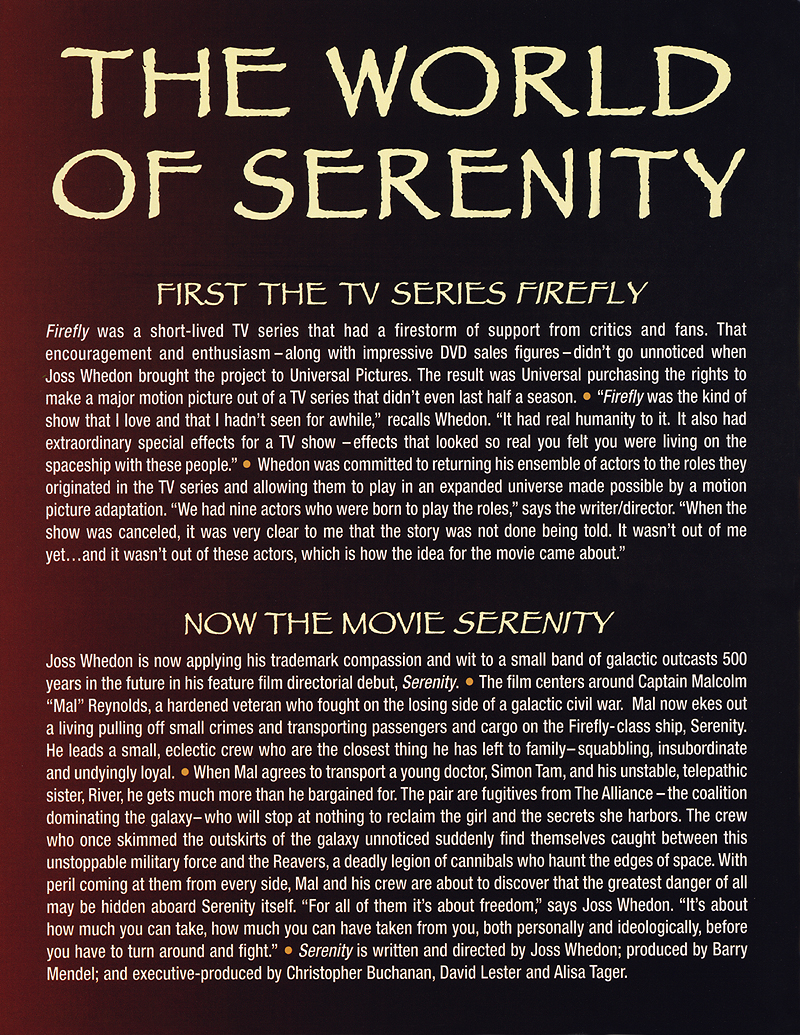 THE WORLD OF SERENITY

FIRST THE TV SERIES FIREFLY

Firefly was a short-lived TV series that had a firestorm of support from critics and fans. That encouragement and enthusiasm – along with impressive DVD sales figures – didn't go unnoticed when Joss Whedon brought the project to Universal Pictures. The result was Universal purchasing the rights to make a major motion picture out of a TV series that didn't even last half a season. • "Firefly was the kind of show that I love and that I hadn't seen for awhile," recalls Whedon. "It had real humanity to it. It also had extraordinary special effects for a TV show – effects that looked so real you felt you were living on the spaceship with these people." • Whedon was committed to returning his ensemble of actors to the roles they originated in the TV series and allowing them to play in an expanded universe made possible by a motion picture adaptation. "We had nine actors who were born to play the roles," says the writer/director. "When the show was canceled, it was very clear to me that the story was not done being told. It wasn't out of me yet…and it wasn't out of these actors, which is how the idea for the movie came about."

NOW THE MOVIE SERENITY

Joss Whedon is now applying his trademark compassion and wit to a small band of galactic outcasts 500 years in the future in his feature film directorial debut, Serenity. • The film centers around Captain Malcolm "Mal" Reynolds, a hardened veteran who fought on the losing side of a galactic civil war. Mal now ekes out a living pulling off small crimes and transporting passengers and cargo on the Firefly-class ship, Serenity. He leads a small, eclectic crew who are the closest thing he has left to family – squabbling, insubordinate and undyingly loyal. • When Mal agrees to transport a young doctor, Simon Tam, and his unstable, telepathic sister, River, he gets much more than he bargained for. The pair are fugitives from The Alliance – the coalition dominating the galaxy – who will stop at nothing to reclaim the girl and the secrets she harbors. The crew who once skimmed the outskirts of the galaxy unnoticed suddenly find themselves caught between this unstoppable military force and the Reavers, a deadly legion of cannibals who haunt the edges of space. With peril coming at them from every side, Mal and his crew are about to discover that the greatest danger of all may be hidden aboard Serenity itself. "For all of them it's about freedom," says Joss Whedon. "It's about how much you can take, how much you can have taken from you, both personally and ideologically, before you have to turn around and fight." • Serenity is written and directed by Joss Whedon; produced by Barry Mendel; and executive-produced by Christopher Buchanan, David Lester and Alisa Tager.